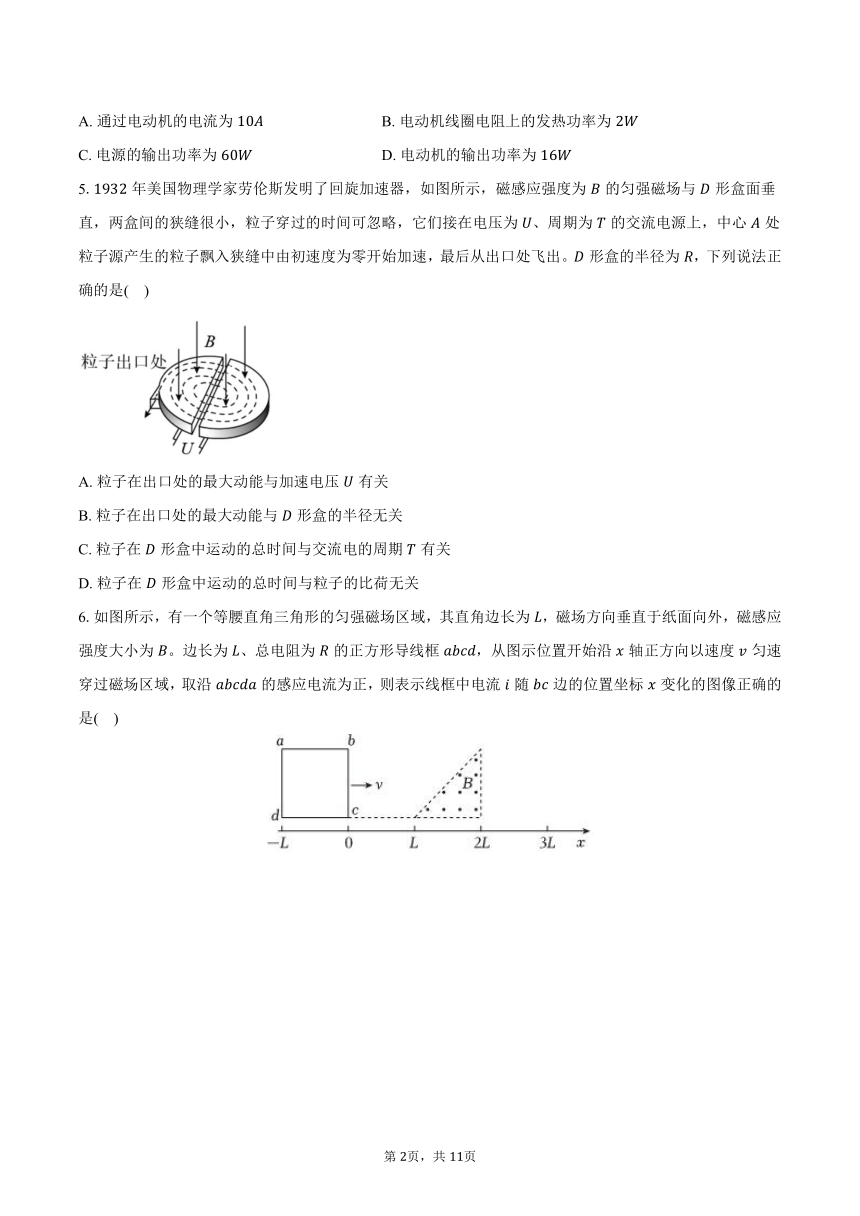 A. 通过电动机的电流为 $10A$

B. 电动机线圈电阻上的发热功率为 $2W$

C. 电源的输出功率为 $60W$

D. 电动机的输出功率为 $16W$

5. 1932 年美国物理学家劳伦斯发明了回旋加速器，如图所示，磁感应强度为 $B$ 的匀强磁场与 $D$ 形盒面垂直，两盒间的狭缝很小，粒子穿过的时间可忽略，它们接在电压为 $U$、周期为 $T$ 的交流电源上，中心 $A$ 处粒子源产生的粒子飘入狭缝中由初速度为零开始加速，最后从出口处飞出。$D$ 形盒的半径为 $R$，下列说法正确的是(　)

粒子出口处

$B$

$U$

A. 粒子在出口处的最大动能与加速电压 $U$ 有关

B. 粒子在出口处的最大动能与 $D$ 形盒的半径无关

C. 粒子在 $D$ 形盒中运动的总时间与交流电的周期 $T$ 有关

D. 粒子在 $D$ 形盒中运动的总时间与粒子的比荷无关

6. 如图所示，有一个等腰直角三角形的匀强磁场区域，其直角边长为 $L$，磁场方向垂直于纸面向外，磁感应强度大小为 $B$。边长为 $L$、总电阻为 $R$ 的正方形导线框 $abcd$，从图示位置开始沿 $x$ 轴正方向以速度 $v$ 匀速穿过磁场区域，取沿 $abcda$ 的感应电流为正，则表示线框中电流 $i$ 随 $bc$ 边的位置坐标 $x$ 变化的图像正确的是(　)

$a$ $b$ $v$ $B$ $d$ $c$

$-L$ $0$ $L$ $2L$ $3L$ $x$

第 2页，共 11页